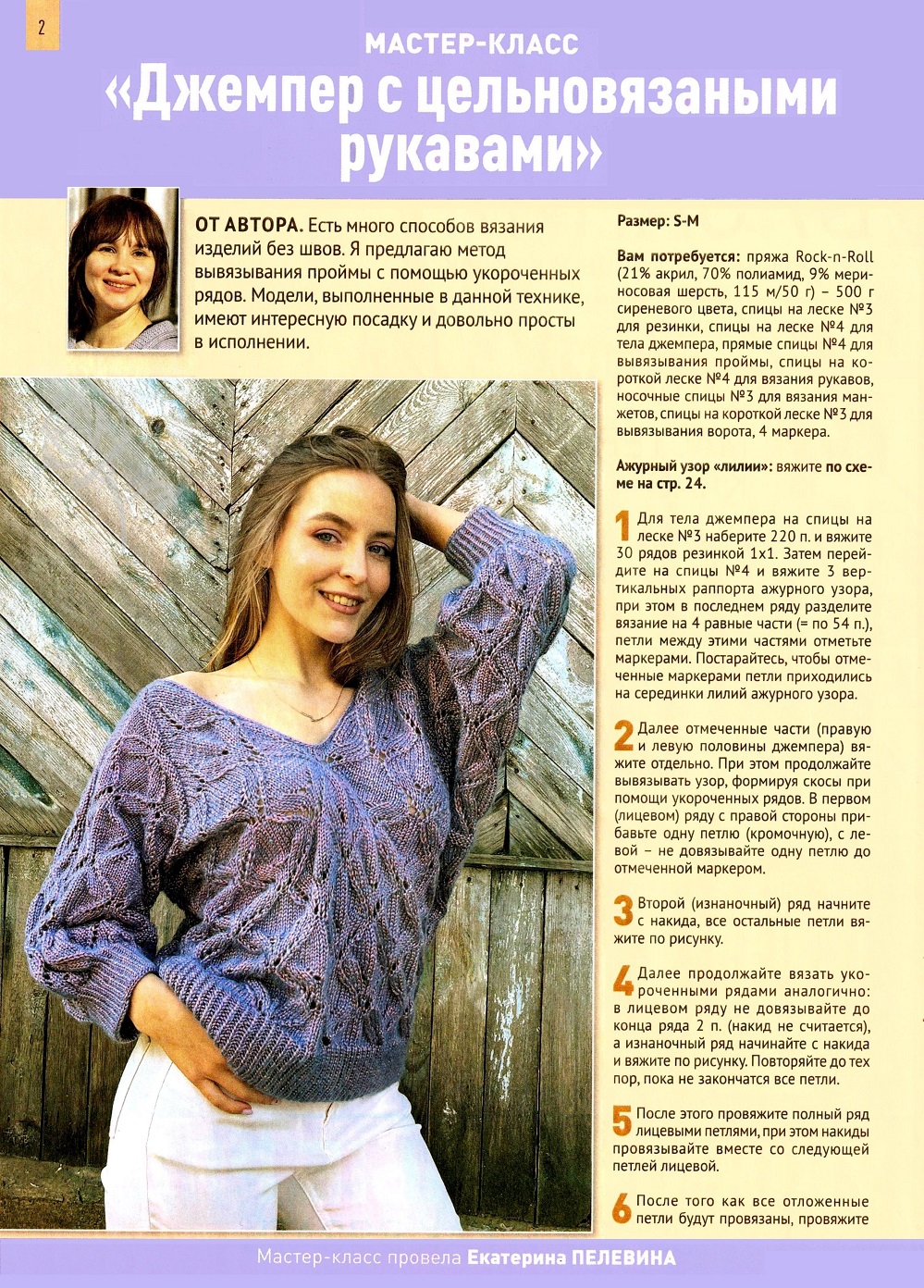 2

МАСТЕР-КЛАСС

«Джемпер с цельновязаными рукавами»

ОТ АВТОРА. Есть много способов вязания изделий без швов. Я предлагаю метод вывязывания проймы с помощью укороченных рядов. Модели, выполненные в данной технике, имеют интересную посадку и довольно просты в исполнении.

Размер: S-M

Вам потребуется: пряжа Rock-n-Roll (21% акрил, 70% полиамид, 9% мериносовая шерсть, 115 м/50 г) – 500 г сиреневого цвета, спицы на леске №3 для резинки, спицы на леске №4 для тела джемпера, прямые спицы №4 для вывязывания проймы, спицы на короткой леске №4 для вязания рукавов, носочные спицы №3 для вязания манжетов, спицы на короткой леске №3 для вывязывания ворота, 4 маркера.

Ажурный узор «лилии»: вяжите по схеме на стр. 24.

1 Для тела джемпера на спицы на леске №3 наберите 220 п. и вяжите 30 рядов резинкой 1х1. Затем перейдите на спицы №4 и вяжите 3 вертикальных раппорта ажурного узора, при этом в последнем ряду разделите вязание на 4 равные части (= по 54 п.), петли между этими частями отметьте маркерами. Постарайтесь, чтобы отмеченные маркерами петли приходились на серединки лилий ажурного узора.

2 Далее отмеченные части (правую и левую половины джемпера) вяжите отдельно. При этом продолжайте вывязывать узор, формируя скосы при помощи укороченных рядов. В первом (лицевом) ряду с правой стороны прибавьте одну петлю (кромочную), с левой – не довязывайте одну петлю до отмеченной маркером.

3 Второй (изнаночный) ряд начните с накида, все остальные петли вяжите по рисунку.

4 Далее продолжайте вязать укороченными рядами аналогично: в лицевом ряду не довязывайте до конца ряда 2 п. (накид не считается), а изнаночный ряд начинайте с накида и вяжите по рисунку. Повторяйте до тех пор, пока не закончатся все петли.

5 После этого провяжите полный ряд лицевыми петлями, при этом накиды провязывайте вместе со следующей петлей лицевой.

6 После того как все отложенные петли будут провязаны, провяжите

Мастер-класс провела Екатерина ПЕЛЕВИНА